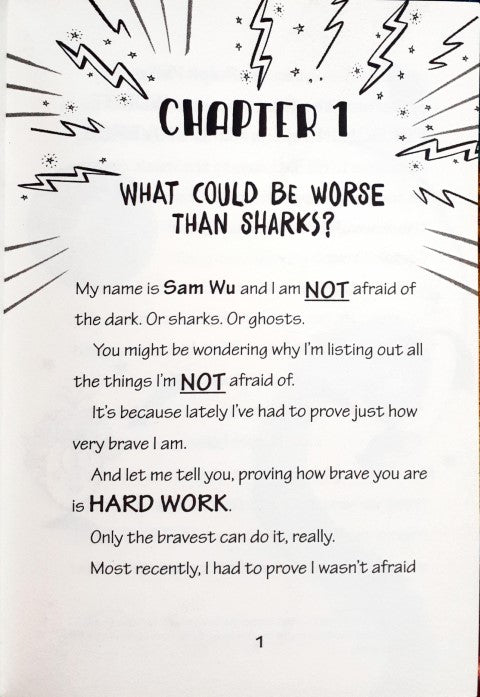 CHAPTER 1

WHAT COULD BE WORSE THAN SHARKS?

My name is Sam Wu and I am NOT afraid of the dark. Or sharks. Or ghosts.

You might be wondering why I'm listing out all the things I'm NOT afraid of.

It's because lately I've had to prove just how very brave I am.

And let me tell you, proving how brave you are is HARD WORK.

Only the bravest can do it, really.

Most recently, I had to prove I wasn't afraid

1